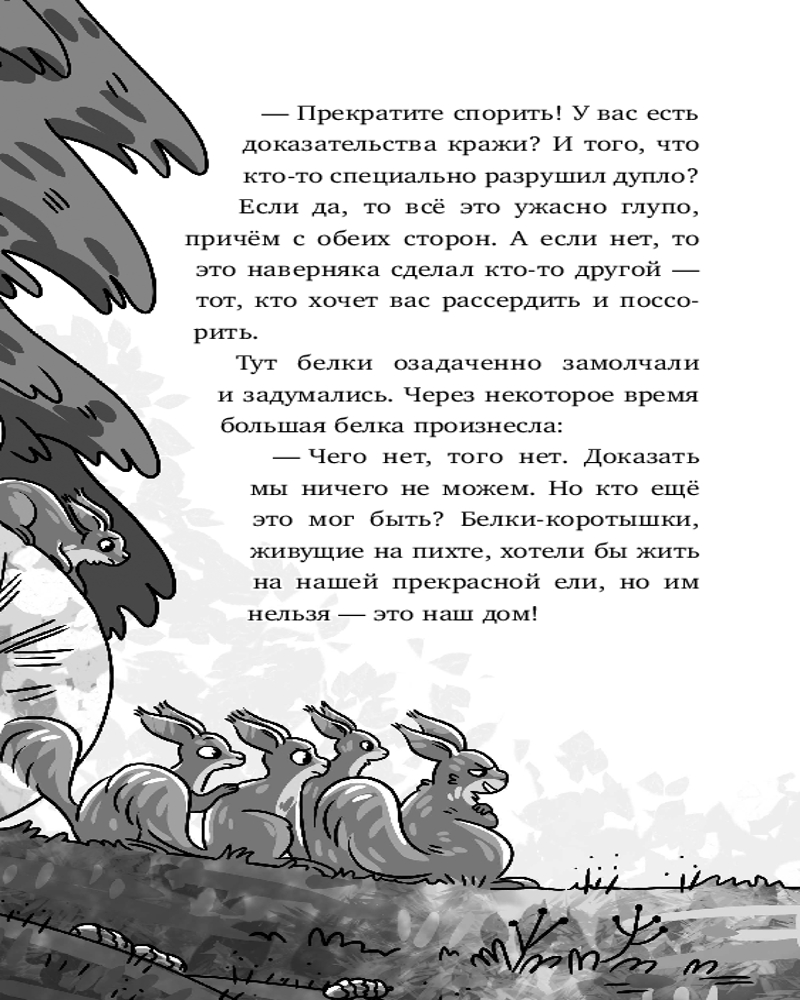 — Прекратите спорить! У вас есть доказательства кражи? И того, что кто-то специально разрушил дупло? Если да, то всё это ужасно глупо, причём с обеих сторон. А если нет, то это наверняка сделал кто-то другой — тот, кто хочет вас рассердить и поссорить.

Тут белки озадаченно замолчали и задумались. Через некоторое время большая белка произнесла:

— Чего нет, того нет. Доказать мы ничего не можем. Но кто ещё это мог быть? Белки-коротышки, живущие на пихте, хотели бы жить на нашей прекрасной ели, но им нельзя — это наш дом!